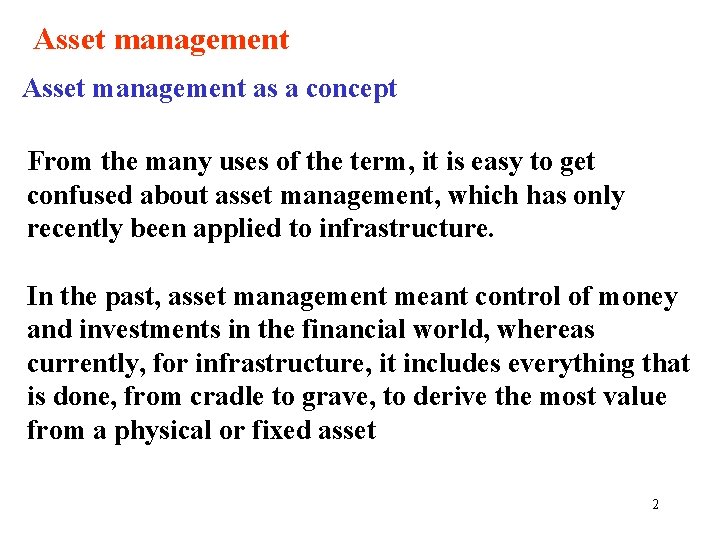 Asset management

Asset management as a concept

From the many uses of the term, it is easy to get confused about asset management, which has only recently been applied to infrastructure.

In the past, asset management meant control of money and investments in the financial world, whereas currently, for infrastructure, it includes everything that is done, from cradle to grave, to derive the most value from a physical or fixed asset

2